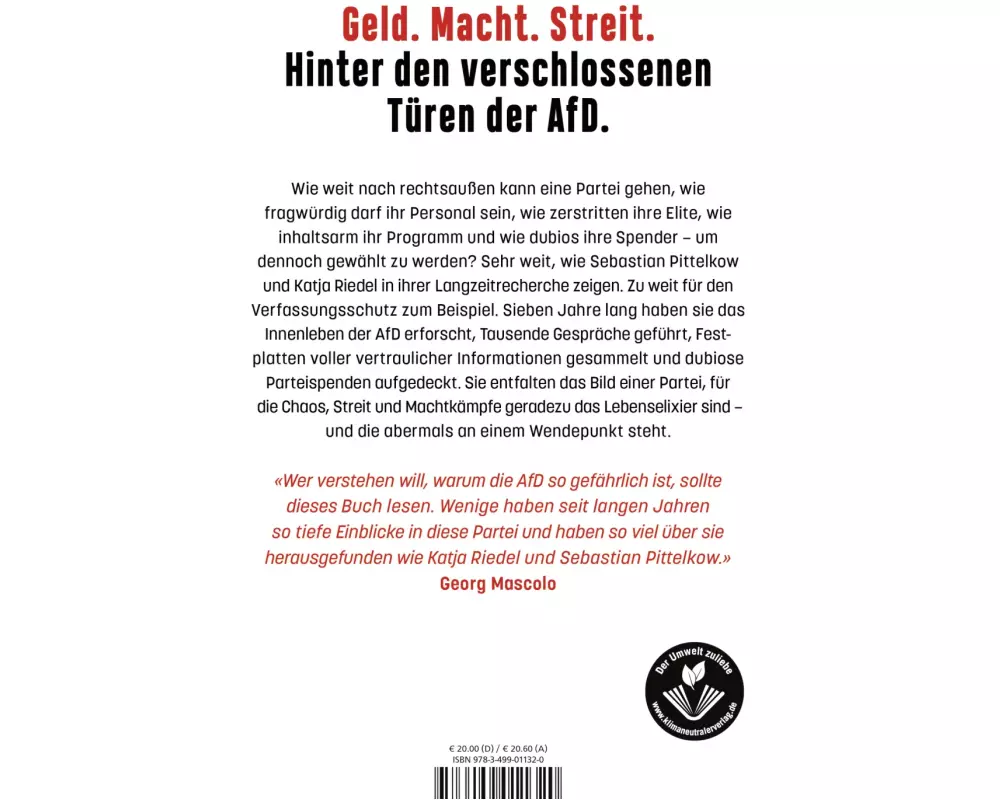 Geld. Macht. Streit.
Hinter den verschlossenen Türen der AfD.

Wie weit nach rechtsaußen kann eine Partei gehen, wie fragwürdig darf ihr Personal sein, wie zerstritten ihre Elite, wie inhaltsarm ihr Programm und wie dubios ihre Spender – um dennoch gewählt zu werden? Sehr weit, wie Sebastian Pittelkow und Katja Riedel in ihrer Langzeitrecherche zeigen. Zu weit für den Verfassungsschutz zum Beispiel. Sieben Jahre lang haben sie das Innenleben der AfD erforscht, Tausende Gespräche geführt, Festplatten voller vertraulicher Informationen gesammelt und dubiose Parteispenden aufgedeckt. Sie entfalten das Bild einer Partei, für die Chaos, Streit und Machtkämpfe geradezu das Lebenselixier sind – und die abermals an einem Wendepunkt steht.

«Wer verstehen will, warum die AfD so gefährlich ist, sollte dieses Buch lesen. Wenige haben seit langen Jahren so tiefe Einblicke in diese Partei und haben so viel über sie herausgefunden wie Katja Riedel und Sebastian Pittelkow.»
Georg Mascolo

Der Umwelt zuliebe
www.klimaneutralerverlag.de

€ 20.00 (D) / € 20.60 (A)
ISBN 978-3-499-01132-0